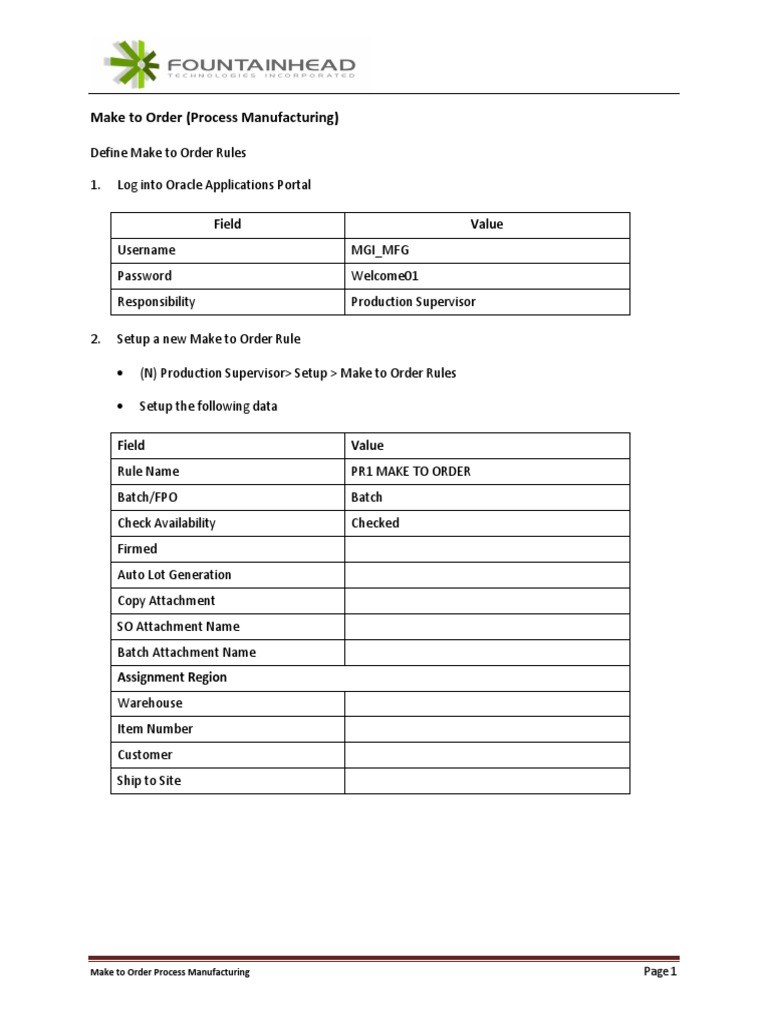 FOUNTAINHEAD
TECHNOLOGIES INCORPORATED

Make to Order (Process Manufacturing)

Define Make to Order Rules

1. Log into Oracle Applications Portal

| Field | Value |
|---|---|
| Username | MGI_MFG |
| Password | Welcome01 |
| Responsibility | Production Supervisor |

2. Setup a new Make to Order Rule

• (N) Production Supervisor> Setup > Make to Order Rules

• Setup the following data

| Field | Value |
|---|---|
| Rule Name | PR1 MAKE TO ORDER |
| Batch/FPO | Batch |
| Check Availability | Checked |
| Firmed | |
| Auto Lot Generation | |
| Copy Attachment | |
| SO Attachment Name | |
| Batch Attachment Name | |
| Assignment Region | |
| Warehouse | |
| Item Number | |
| Customer | |
| Ship to Site | |

Make to Order Process Manufacturing

Page 1